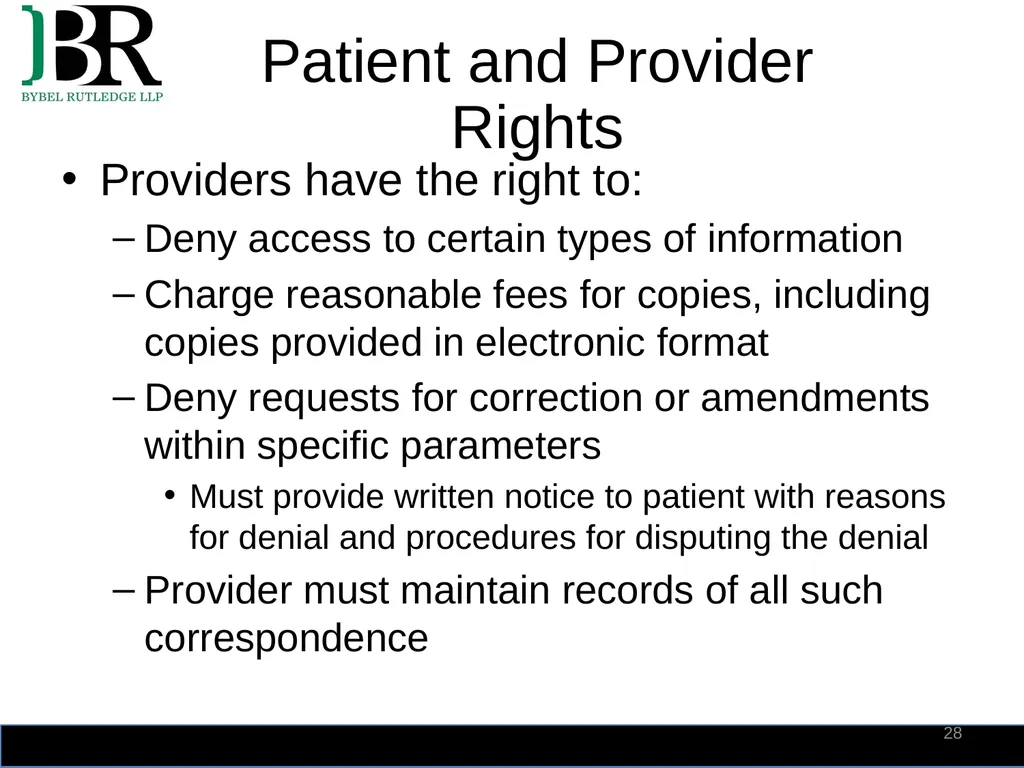 BR
BYBEL RUTLEDGE LLP

Patient and Provider Rights

• Providers have the right to:
– Deny access to certain types of information
– Charge reasonable fees for copies, including copies provided in electronic format
– Deny requests for correction or amendments within specific parameters
• Must provide written notice to patient with reasons for denial and procedures for disputing the denial
– Provider must maintain records of all such correspondence

28